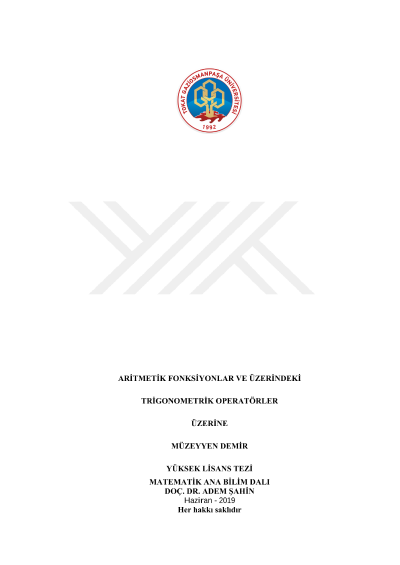 TOKAT GAZİOSMANPAŞA ÜNİVERSİTESİ
1992

ARİTMETİK FONKSİYONLAR VE ÜZERİNDEKİ

TRİGONOMETRİK OPERATÖRLER

ÜZERİNE

MÜZEYYEN DEMİR

YÜKSEK LİSANS TEZİ
MATEMATİK ANA BİLİM DALI
DOÇ. DR. ADEM ŞAHİN
Haziran - 2019
Her hakkı saklıdır